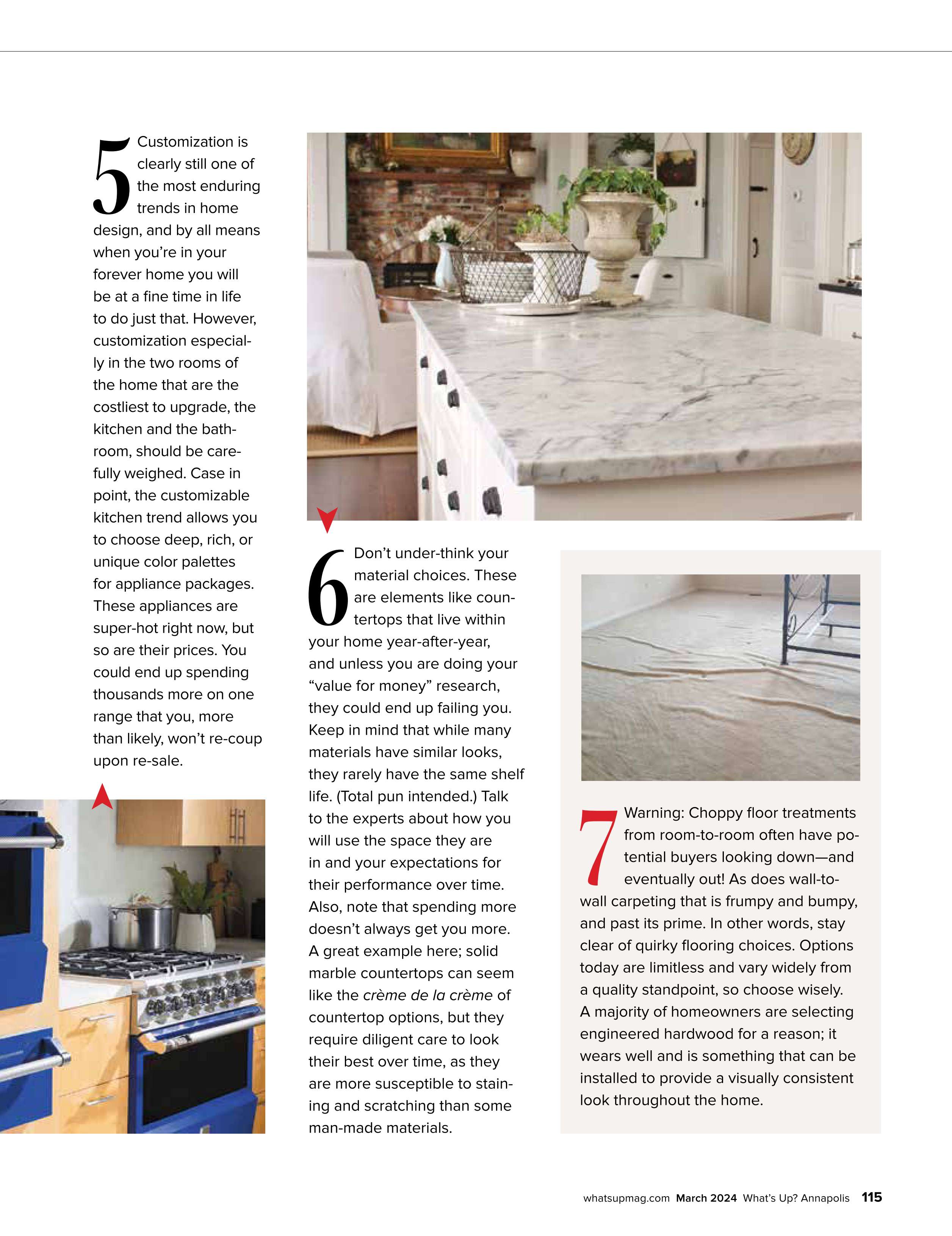 5 Customization is clearly still one of the most enduring trends in home design, and by all means when you're in your forever home you will be at a fine time in life to do just that. However, customization especially in the two rooms of the home that are the costliest to upgrade, the kitchen and the bathroom, should be carefully weighed. Case in point, the customizable kitchen trend allows you to choose deep, rich, or unique color palettes for appliance packages. These appliances are super-hot right now, but so are their prices. You could end up spending thousands more on one range that you, more than likely, won't re-coup upon re-sale.

6 Don't under-think your material choices. These are elements like countertops that live within your home year-after-year, and unless you are doing your "value for money" research, they could end up failing you. Keep in mind that while many materials have similar looks, they rarely have the same shelf life. (Total pun intended.) Talk to the experts about how you will use the space they are in and your expectations for their performance over time. Also, note that spending more doesn't always get you more. A great example here; solid marble countertops can seem like the crème de la crème of countertop options, but they require diligent care to look their best over time, as they are more susceptible to staining and scratching than some man-made materials.

7 Warning: Choppy floor treatments from room-to-room often have potential buyers looking down—and eventually out! As does wall-to-wall carpeting that is frumpy and bumpy, and past its prime. In other words, stay clear of quirky flooring choices. Options today are limitless and vary widely from a quality standpoint, so choose wisely. A majority of homeowners are selecting engineered hardwood for a reason; it wears well and is something that can be installed to provide a visually consistent look throughout the home.

whatsupmag.com March 2024 What's Up? Annapolis 115